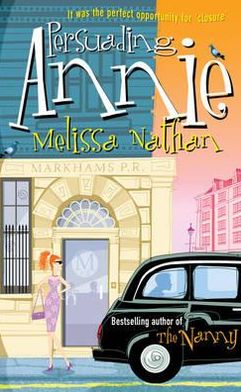 It was the perfect opportunity for 'closure'

Persuading Annie

Melissa Nathan

MARKHAMS P.R.

M

Bestselling author of The Nanny